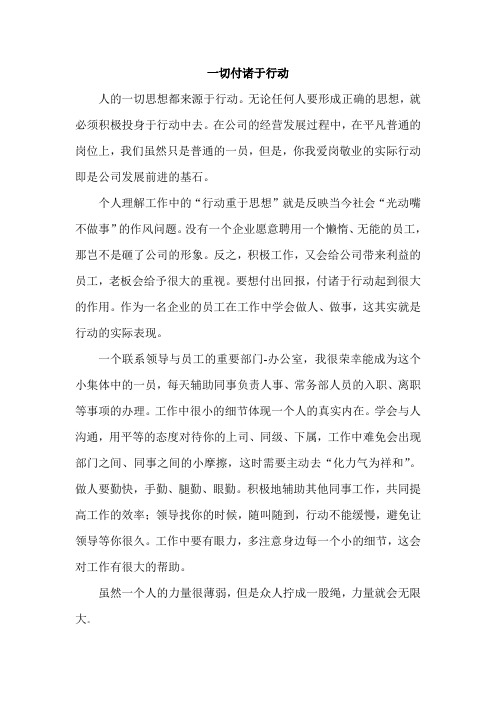 一切付诸于行动

人的一切思想都来源于行动。无论任何人要形成正确的思想，就必须积极投身于行动中去。在公司的经营发展过程中，在平凡普通的岗位上，我们虽然只是普通的一员，但是，你我爱岗敬业的实际行动即是公司发展前进的基石。

个人理解工作中的“行动重于思想”就是反映当今社会“光动嘴不做事”的作风问题。没有一个企业愿意聘用一个懒惰、无能的员工，那岂不是砸了公司的形象。反之，积极工作，又会给公司带来利益的员工，老板会给予很大的重视。要想付出回报，付诸于行动起到很大的作用。作为一名企业的员工在工作中学会做人、做事，这其实就是行动的实际表现。

一个联系领导与员工的重要部门-办公室，我很荣幸能成为这个小集体中的一员，每天辅助同事负责人事、常务部人员的入职、离职等事项的办理。工作中很小的细节体现一个人的真实内在。学会与人沟通，用平等的态度对待你的上司、同级、下属，工作中难免会出现部门之间、同事之间的小摩擦，这时需要主动去“化力气为祥和”。做人要勤快，手勤、腿勤、眼勤。积极地辅助其他同事工作，共同提高工作的效率；领导找你的时候，随叫随到，行动不能缓慢，避免让领导等你很久。工作中要有眼力，多注意身边每一个小的细节，这会对工作有很大的帮助。

虽然一个人的力量很薄弱，但是众人拧成一股绳，力量就会无限大.